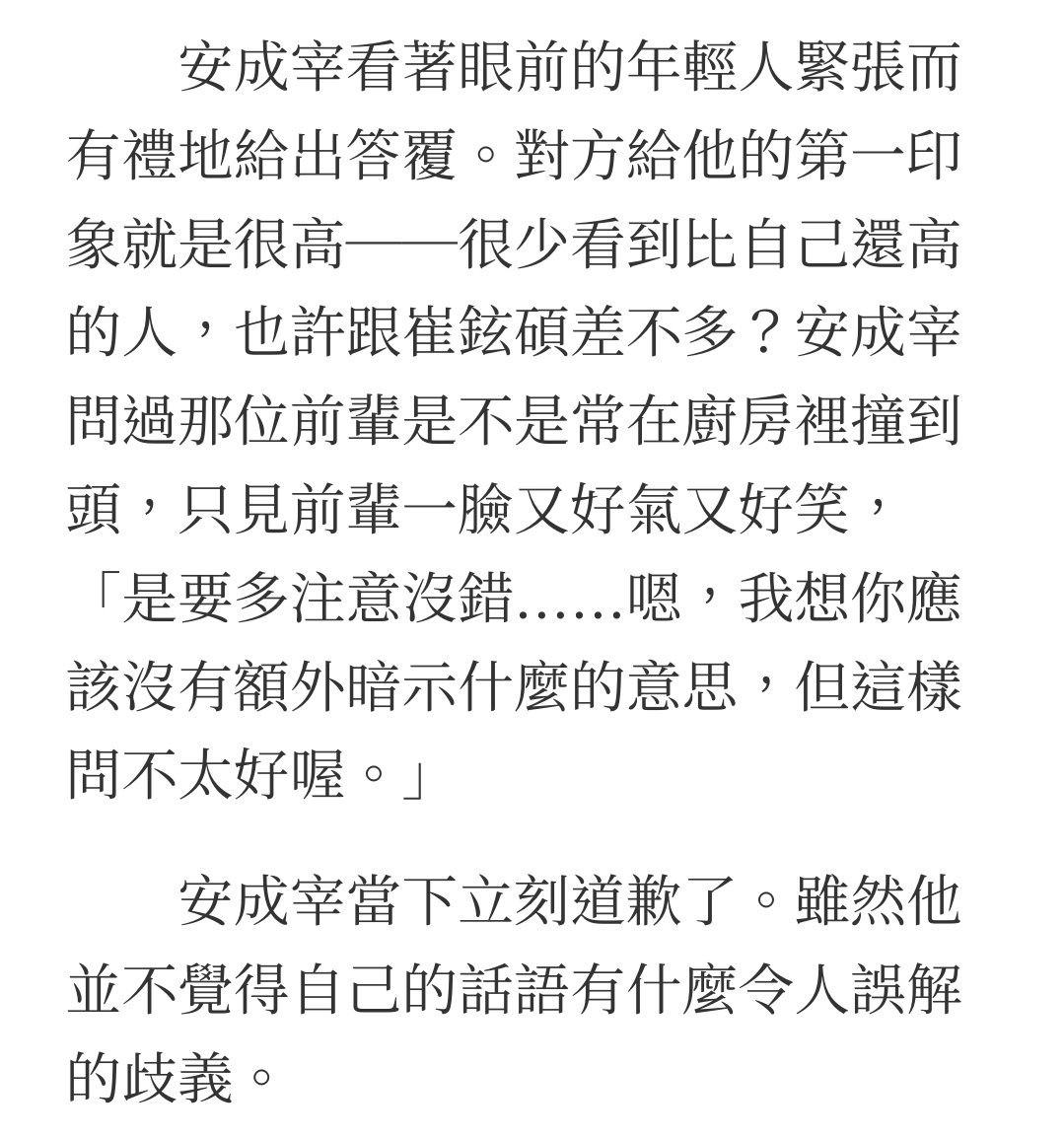 安成宰看著眼前的年輕人緊張而有禮地給出答覆。對方給他的第一印象就是很高——很少看到比自己還高的人，也許跟崔鉉碩差不多？安成宰問過那位前輩是不是常在廚房裡撞到頭，只見前輩一臉又好氣又好笑，「是要多注意沒錯……嗯，我想你應該沒有額外暗示什麼的意思，但這樣問不太好喔。」

安成宰當下立刻道歉了。雖然他並不覺得自己的話語有什麼令人誤解的歧義。